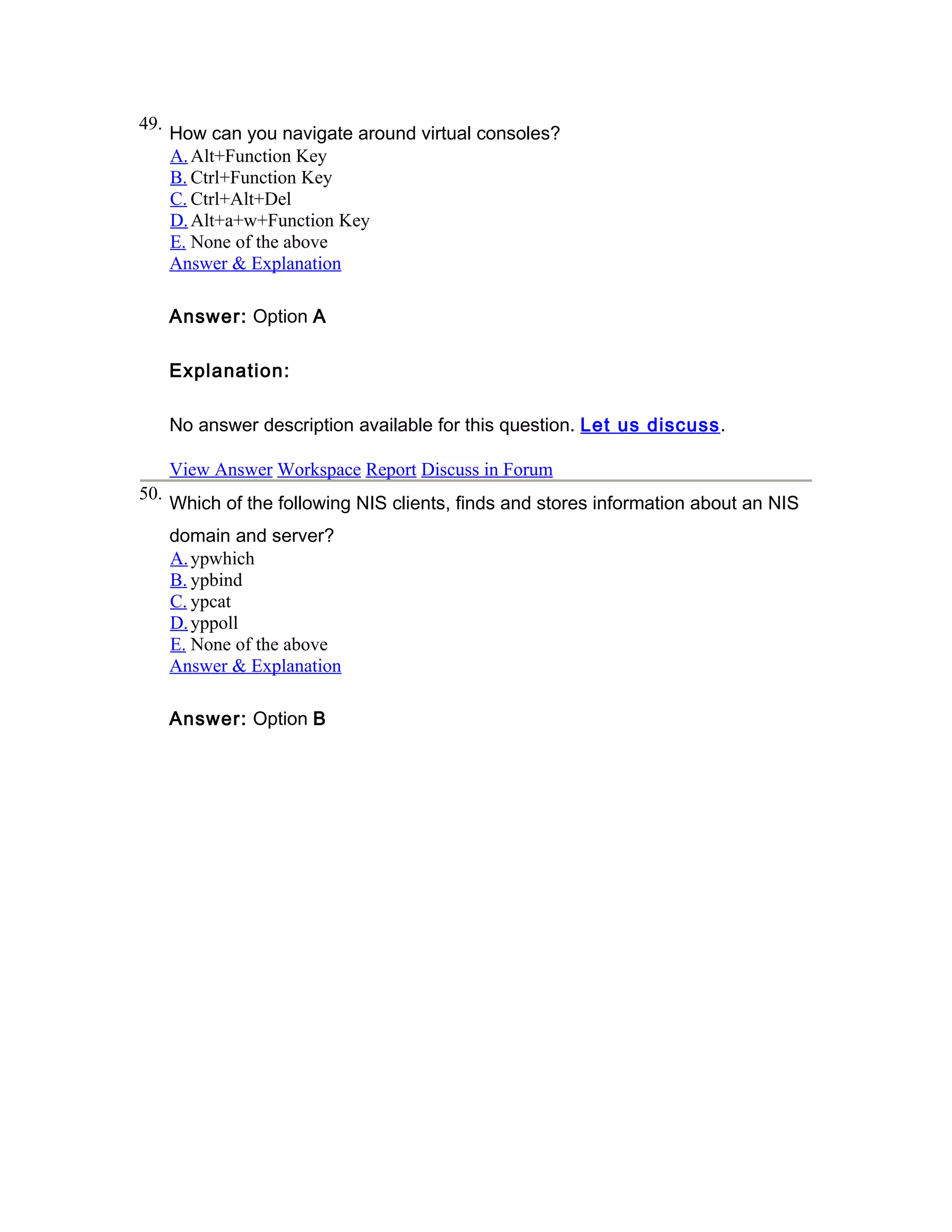 49. How can you navigate around virtual consoles?
A. Alt+Function Key
B. Ctrl+Function Key
C. Ctrl+Alt+Del
D. Alt+a+w+Function Key
E. None of the above
Answer & Explanation

Answer: Option A

Explanation:

No answer description available for this question. Let us discuss.

View Answer Workspace Report Discuss in Forum

50. Which of the following NIS clients, finds and stores information about an NIS domain and server?
A. ypwhich
B. ypbind
C. ypcat
D. yppoll
E. None of the above
Answer & Explanation

Answer: Option B